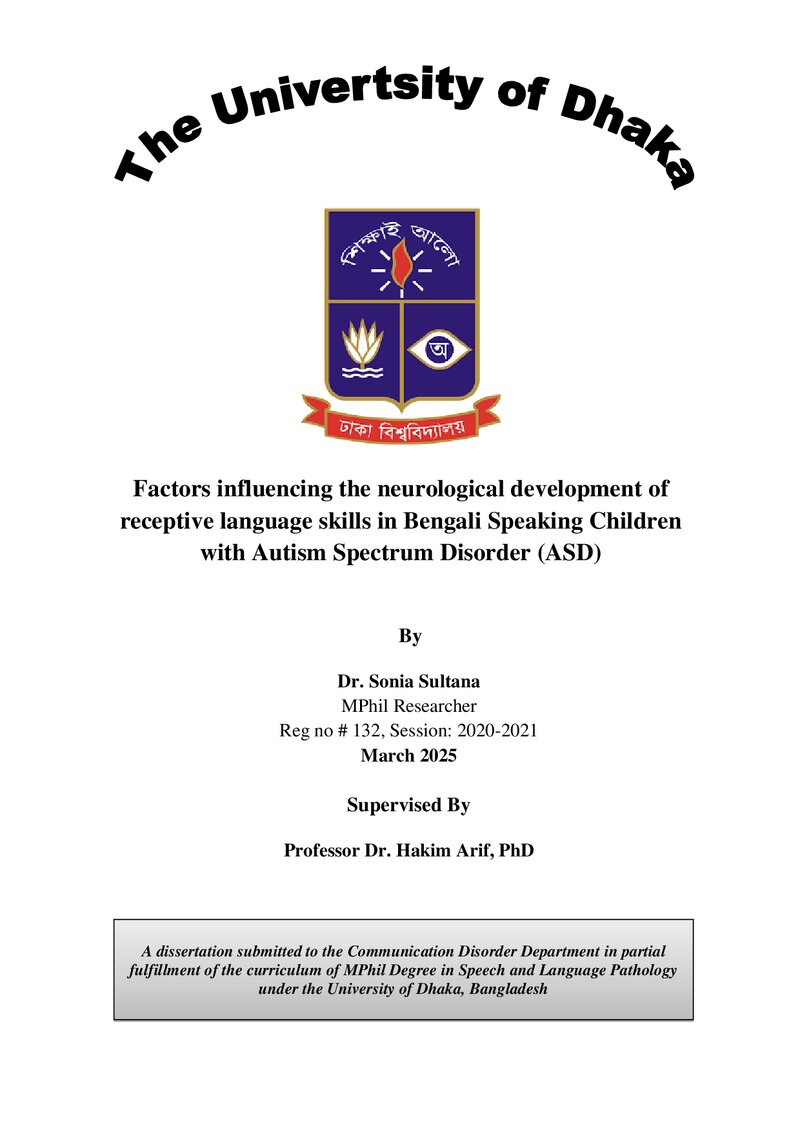 The Univertsity of Dhaka

শিক্ষাই আলো

অ

ঢাকা বিশ্ববিদ্যালয়

Factors influencing the neurological development of receptive language skills in Bengali Speaking Children with Autism Spectrum Disorder (ASD)

By

Dr. Sonia Sultana
MPhil Researcher
Reg no # 132, Session: 2020-2021
March 2025

Supervised By

Professor Dr. Hakim Arif, PhD

A dissertation submitted to the Communication Disorder Department in partial fulfillment of the curriculum of MPhil Degree in Speech and Language Pathology under the University of Dhaka, Bangladesh